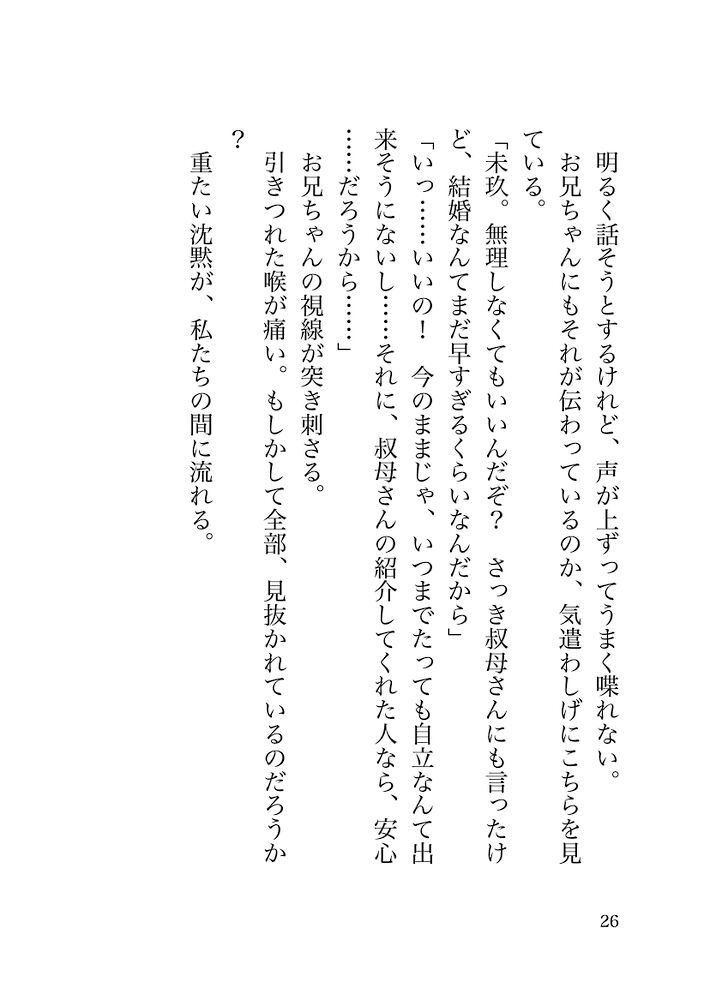 明るく話そうとするけれど、声が上ずってうまく喋れない。

お兄ちゃんにもそれが伝わっているのか、気遣わしげにこちらを見ている。

「未玖。無理しなくてもいいんだぞ？　さっき叔母さんにも言ったけど、結婚なんてまだ早すぎるくらいなんだから」

「いっ……いいの！　今のままじゃ、いつまでたっても自立なんて出来そうにないし……それに、叔母さんの紹介してくれた人なら、安心……だろうから……」

お兄ちゃんの視線が突き刺さる。

引きつれた喉が痛い。もしかして全部、見抜かれているのだろうか？

重たい沈黙が、私たちの間に流れる。

26